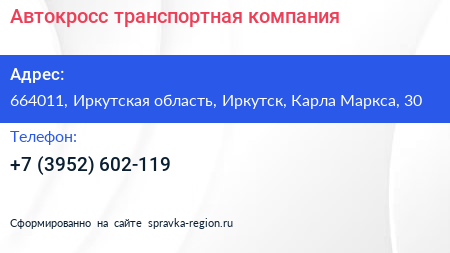 Автокросс транспортная компания

Адрес:
664011, Иркутская область, Иркутск, Карла Маркса, 30

Телефон:
+7 (3952) 602-119

Сформированно на сайте spravka-region.ru